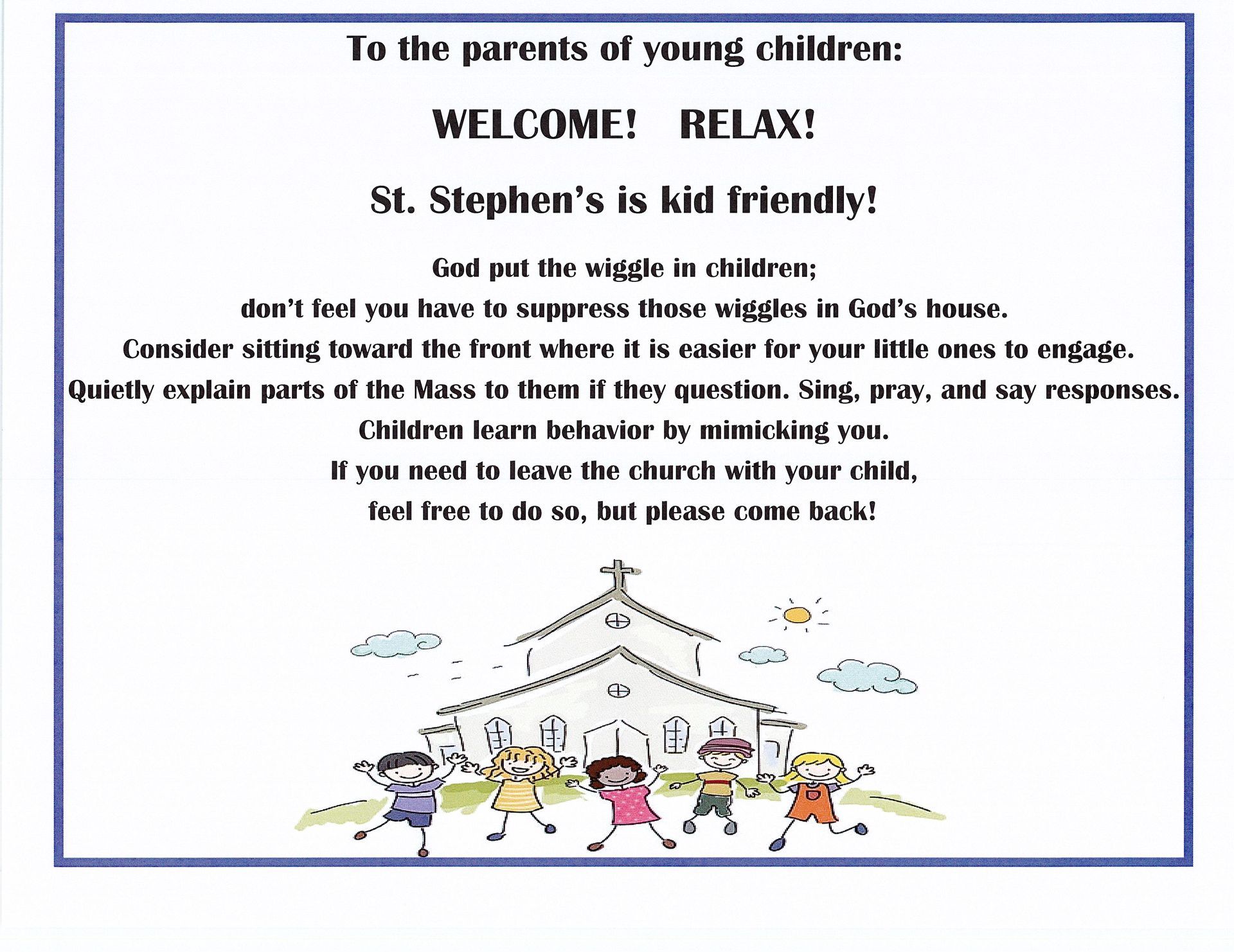 To the parents of young children:

WELCOME!   RELAX!

St. Stephen's is kid friendly!

God put the wiggle in children;
don't feel you have to suppress those wiggles in God's house.
Consider sitting toward the front where it is easier for your little ones to engage.
Quietly explain parts of the Mass to them if they question. Sing, pray, and say responses.
Children learn behavior by mimicking you.
If you need to leave the church with your child,
feel free to do so, but please come back!